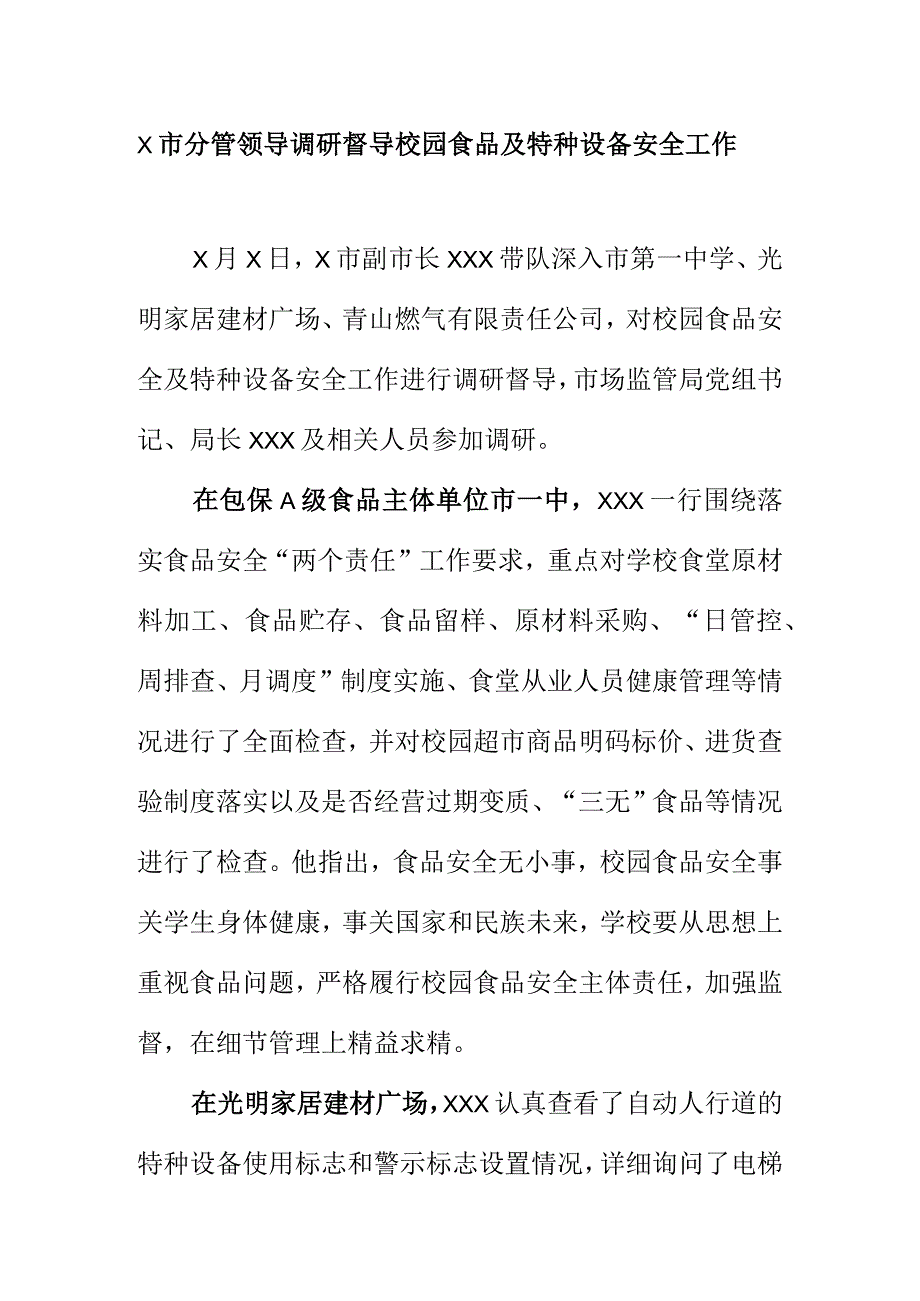 X市分管领导调研督导校园食品及特种设备安全工作

X月X日，X市副市长XXX带队深入市第一中学、光明家居建材广场、青山燃气有限责任公司，对校园食品安全及特种设备安全工作进行调研督导，市场监管局党组书记、局长XXX及相关人员参加调研。

在包保A级食品主体单位市一中，XXX一行围绕落实食品安全“两个责任”工作要求，重点对学校食堂原材料加工、食品贮存、食品留样、原材料采购、“日管控、周排查、月调度”制度实施、食堂从业人员健康管理等情况进行了全面检查，并对校园超市商品明码标价、进货查验制度落实以及是否经营过期变质、“三无”食品等情况进行了检查。他指出，食品安全无小事，校园食品安全事关学生身体健康，事关国家和民族未来，学校要从思想上重视食品问题，严格履行校园食品安全主体责任，加强监督，在细节管理上精益求精。

在光明家居建材广场，XXX认真查看了自动人行道的特种设备使用标志和警示标志设置情况，详细询问了电梯